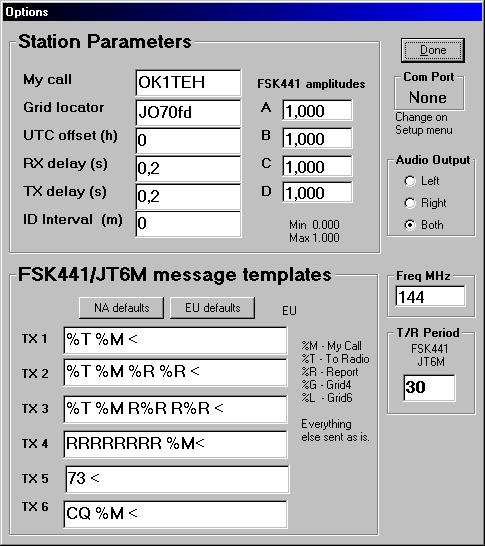 Options

Station Parameters

My call OK1TEH
Grid locator JO70fd
UTC offset (h) 0
RX delay (s) 0,2
TX delay (s) 0,2
ID Interval (m) 0

FSK441 amplitudes
A 1,000
B 1,000
C 1,000
D 1,000
Min 0.000
Max 1.000

Done

Com Port
None
Change on Setup menu

Audio Output
Left
Right
Both

FSK441/JT6M message templates

NA defaults
EU defaults
EU

TX 1 %T %M <
TX 2 %T %M %R %R <
TX 3 %T %M R%R R%R <
TX 4 RRRRRRRR %M<
TX 5 73 <
TX 6 CQ %M <

%M - My Call
%T - To Radio
%R - Report
%G - Grid4
%L - Grid6

Everything else sent as is.

Freq MHz
144

T/R Period
FSK441
JT6M
30